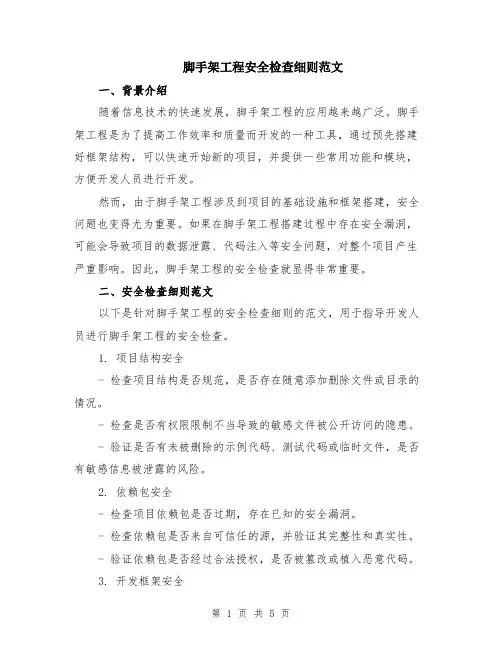 脚手架工程安全检查细则范文

一、背景介绍

随着信息技术的快速发展，脚手架工程的应用越来越广泛。脚手架工程是为了提高工作效率和质量而开发的一种工具，通过预先搭建好框架结构，可以快速开始新的项目，并提供一些常用功能和模块，方便开发人员进行开发。

然而，由于脚手架工程涉及到项目的基础设施和框架搭建，安全问题也变得尤为重要。如果在脚手架工程搭建过程中存在安全漏洞，可能会导致项目的数据泄露、代码注入等安全问题，对整个项目产生严重影响。因此，脚手架工程的安全检查就显得非常重要。

二、安全检查细则范文

以下是针对脚手架工程的安全检查细则的范文，用于指导开发人员进行脚手架工程的安全检查。

1. 项目结构安全

- 检查项目结构是否规范，是否存在随意添加删除文件或目录的情况。

- 检查是否有权限限制不当导致的敏感文件被公开访问的隐患。

- 验证是否有未被删除的示例代码、测试代码或临时文件，是否有敏感信息被泄露的风险。

2. 依赖包安全

- 检查项目依赖包是否过期，存在已知的安全漏洞。

- 检查依赖包是否来自可信任的源，并验证其完整性和真实性。

- 验证依赖包是否经过合法授权，是否被篡改或植入恶意代码。

3. 开发框架安全

第 1 页 共 5 页